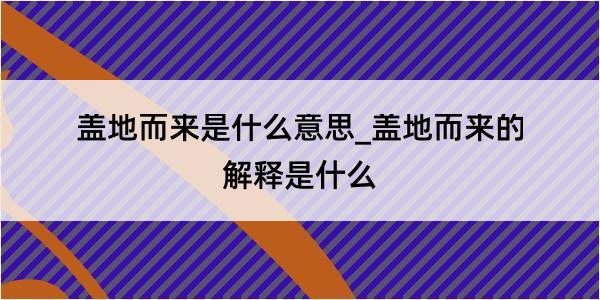 盖地而来是什么意思_盖地而来的解释是什么